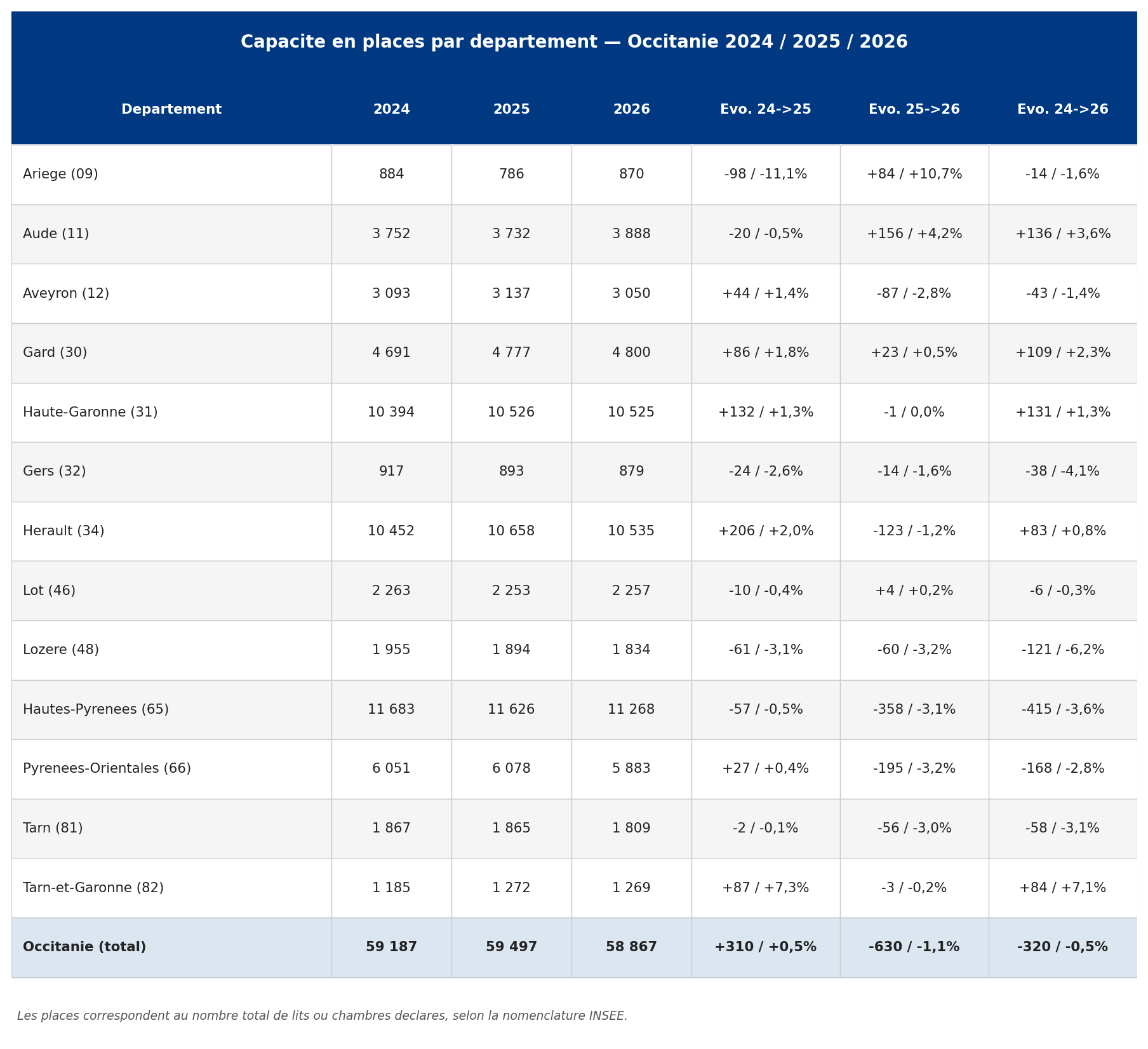 Capacite en places par departement — Occitanie 2024 / 2025 / 2026

| Departement | 2024 | 2025 | 2026 | Evo. 24->25 | Evo. 25->26 | Evo. 24->26 |
|---|---|---|---|---|---|---|
| Ariege (09) | 884 | 786 | 870 | -98 / -11,1% | +84 / +10,7% | -14 / -1,6% |
| Aude (11) | 3 752 | 3 732 | 3 888 | -20 / -0,5% | +156 / +4,2% | +136 / +3,6% |
| Aveyron (12) | 3 093 | 3 137 | 3 050 | +44 / +1,4% | -87 / -2,8% | -43 / -1,4% |
| Gard (30) | 4 691 | 4 777 | 4 800 | +86 / +1,8% | +23 / +0,5% | +109 / +2,3% |
| Haute-Garonne (31) | 10 394 | 10 526 | 10 525 | +132 / +1,3% | -1 / 0,0% | +131 / +1,3% |
| Gers (32) | 917 | 893 | 879 | -24 / -2,6% | -14 / -1,6% | -38 / -4,1% |
| Herault (34) | 10 452 | 10 658 | 10 535 | +206 / +2,0% | -123 / -1,2% | +83 / +0,8% |
| Lot (46) | 2 263 | 2 253 | 2 257 | -10 / -0,4% | +4 / +0,2% | -6 / -0,3% |
| Lozere (48) | 1 955 | 1 894 | 1 834 | -61 / -3,1% | -60 / -3,2% | -121 / -6,2% |
| Hautes-Pyrenees (65) | 11 683 | 11 626 | 11 268 | -57 / -0,5% | -358 / -3,1% | -415 / -3,6% |
| Pyrenees-Orientales (66) | 6 051 | 6 078 | 5 883 | +27 / +0,4% | -195 / -3,2% | -168 / -2,8% |
| Tarn (81) | 1 867 | 1 865 | 1 809 | -2 / -0,1% | -56 / -3,0% | -58 / -3,1% |
| Tarn-et-Garonne (82) | 1 185 | 1 272 | 1 269 | +87 / +7,3% | -3 / -0,2% | +84 / +7,1% |
| Occitanie (total) | 59 187 | 59 497 | 58 867 | +310 / +0,5% | -630 / -1,1% | -320 / -0,5% |

Les places correspondent au nombre total de lits ou chambres declares, selon la nomenclature INSEE.